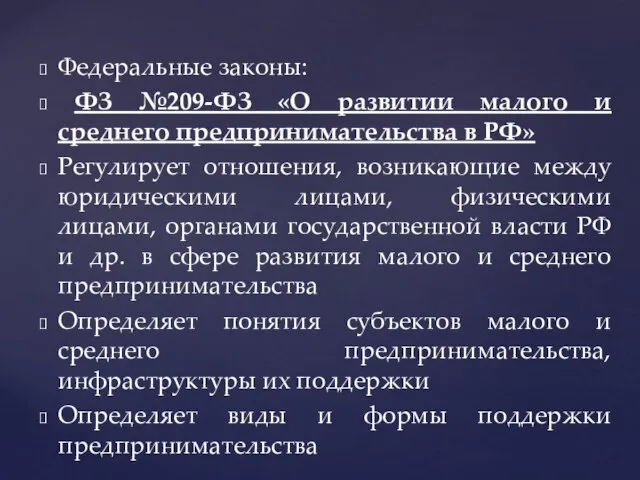 Федеральные законы:

ФЗ №209-ФЗ «О развитии малого и среднего предпринимательства в РФ»

Регулирует отношения, возникающие между юридическими лицами, физическими лицами, органами государственной власти РФ и др. в сфере развития малого и среднего предпринимательства

Определяет понятия субъектов малого и среднего предпринимательства, инфраструктуры их поддержки

Определяет виды и формы поддержки предпринимательства